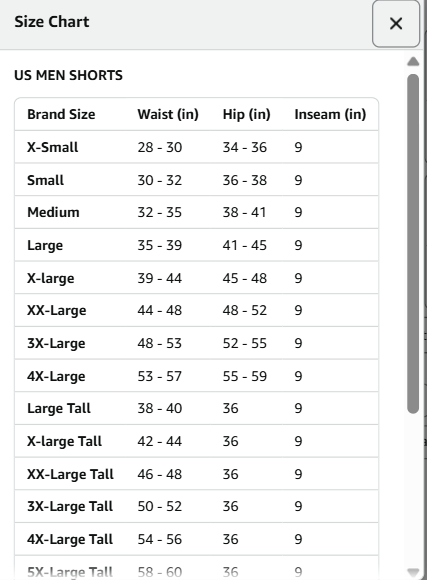 Size Chart

×

US MEN SHORTS

| Brand Size | Waist (in) | Hip (in) | Inseam (in) |
|---|---|---|---|
| X-Small | 28 - 30 | 34 - 36 | 9 |
| Small | 30 - 32 | 36 - 38 | 9 |
| Medium | 32 - 35 | 38 - 41 | 9 |
| Large | 35 - 39 | 41 - 45 | 9 |
| X-large | 39 - 44 | 45 - 48 | 9 |
| XX-Large | 44 - 48 | 48 - 52 | 9 |
| 3X-Large | 48 - 53 | 52 - 55 | 9 |
| 4X-Large | 53 - 57 | 55 - 59 | 9 |
| Large Tall | 38 - 40 | 36 | 9 |
| X-large Tall | 42 - 44 | 36 | 9 |
| XX-Large Tall | 46 - 48 | 36 | 9 |
| 3X-Large Tall | 50 - 52 | 36 | 9 |
| 4X-Large Tall | 54 - 56 | 36 | 9 |
| 5X-Large Tall | 58 - 60 | 36 | 9 |